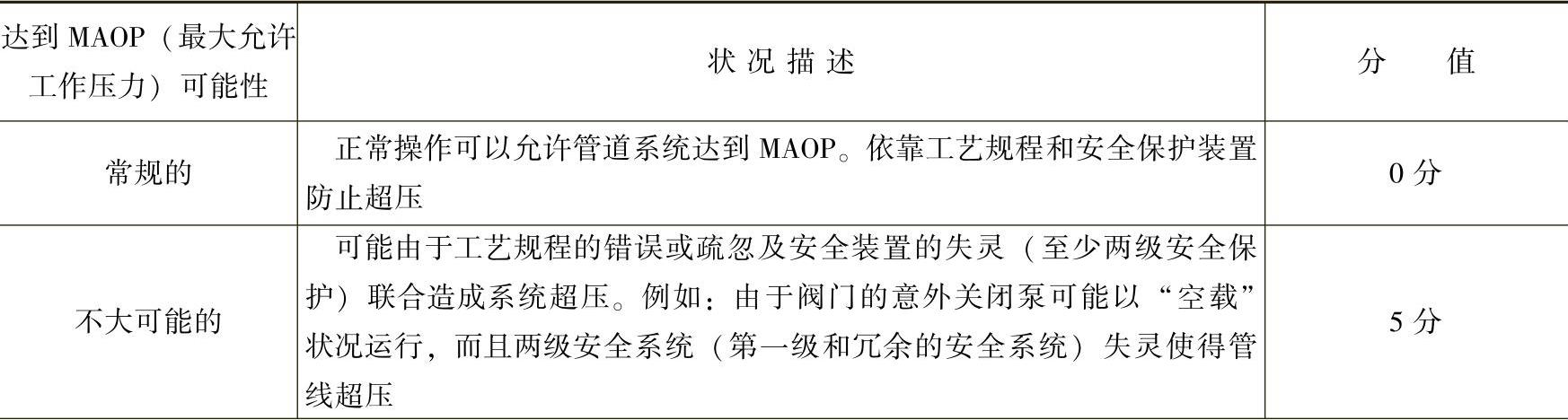 | 达到MAOP（最大允许工作压力）可能性 | 状况描述 | 分值 |
|---|---|---|
| 常规的 | 正常操作可以允许管道系统达到MAOP。依靠工艺规程和安全保护装置防止超压 | 0分 |
| 不大可能的 | 可能由于工艺规程的错误或疏忽及安全装置的失灵（至少两级安全保护）联合造成系统超压。例如：由于阀门的意外关闭泵可能以“空载”状况运行，而且两级安全系统（第一级和冗余的安全系统）失灵使得管线超压 | 5分 |